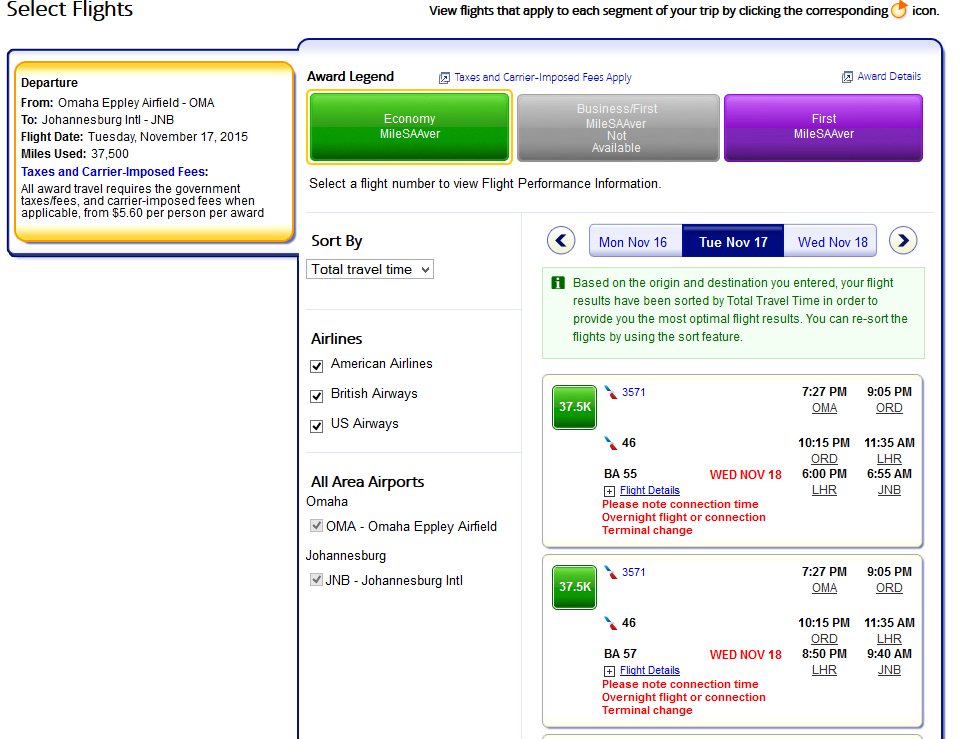 Select Flights

View flights that apply to each segment of your trip by clicking the corresponding icon.

Departure
From: Omaha Eppley Airfield - OMA
To: Johannesburg Intl - JNB
Flight Date: Tuesday, November 17, 2015
Miles Used: 37,500
Taxes and Carrier-Imposed Fees:
All award travel requires the government taxes/fees, and carrier-imposed fees when applicable, from $5.60 per person per award

Award Legend
Taxes and Carrier-Imposed Fees Apply
Award Details

Economy MileSAAver

Business/First MileSAAver Not Available

First MileSAAver

Select a flight number to view Flight Performance Information.

Sort By
Total travel time

Airlines
American Airlines
British Airways
US Airways

All Area Airports
Omaha
OMA - Omaha Eppley Airfield
Johannesburg
JNB - Johannesburg Intl

Mon Nov 16
Tue Nov 17
Wed Nov 18

Based on the origin and destination you entered, your flight results have been sorted by Total Travel Time in order to provide you the most optimal flight results. You can re-sort the flights by using the sort feature.

37.5K
3571 7:27 PM OMA 9:05 PM ORD
46 10:15 PM ORD 11:35 AM LHR
BA 55 WED NOV 18 6:00 PM LHR 6:55 AM JNB
Flight Details
Please note connection time
Overnight flight or connection
Terminal change

37.5K
3571 7:27 PM OMA 9:05 PM ORD
46 10:15 PM ORD 11:35 AM LHR
BA 57 WED NOV 18 8:50 PM LHR 9:40 AM JNB
Flight Details
Please note connection time
Overnight flight or connection
Terminal change